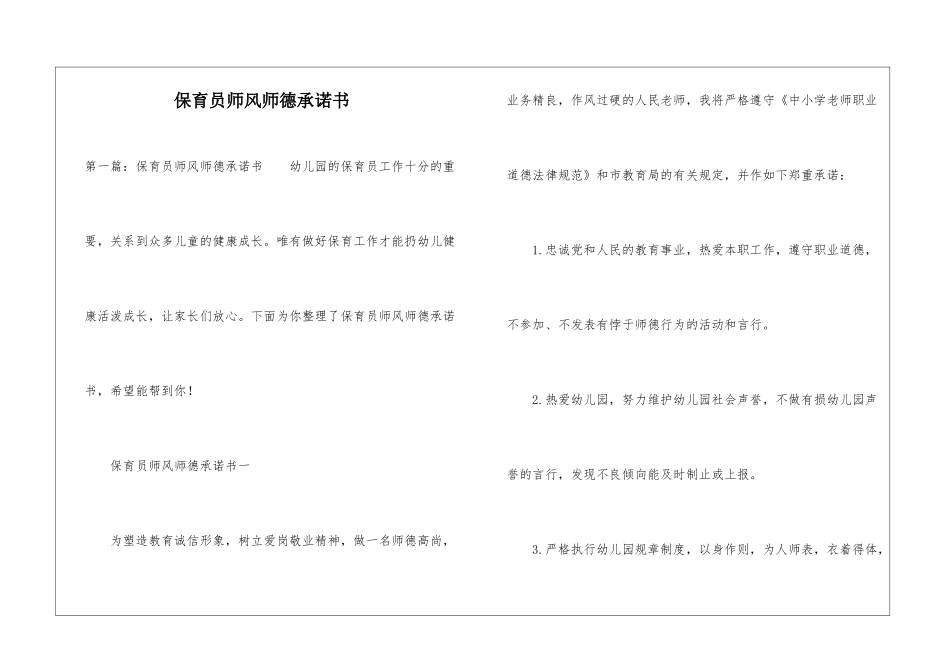 保育员师风师德承诺书

第一篇：保育员师风师德承诺书　　幼儿园的保育员工作十分的重要，关系到众多儿童的健康成长。唯有做好保育工作才能扔幼儿健康活泼成长，让家长们放心。下面为你整理了保育员师风师德承诺书，希望能帮到你！

保育员师风师德承诺书一

为塑造教育诚信形象，树立爱岗敬业精神，做一名师德高尚，业务精良，作风过硬的人民老师，我将严格遵守《中小学老师职业道德法律规范》和市教育局的有关规定，并作如下郑重承诺：

1.忠诚党和人民的教育事业，热爱本职工作，遵守职业道德，不参加、不发表有悖于师德行为的活动和言行。

2.热爱幼儿园，努力维护幼儿园社会声誉，不做有损幼儿园声誉的言行，发现不良倾向能及时制止或上报。

3.严格执行幼儿园规章制度，以身作则，为人师表，衣着得体，